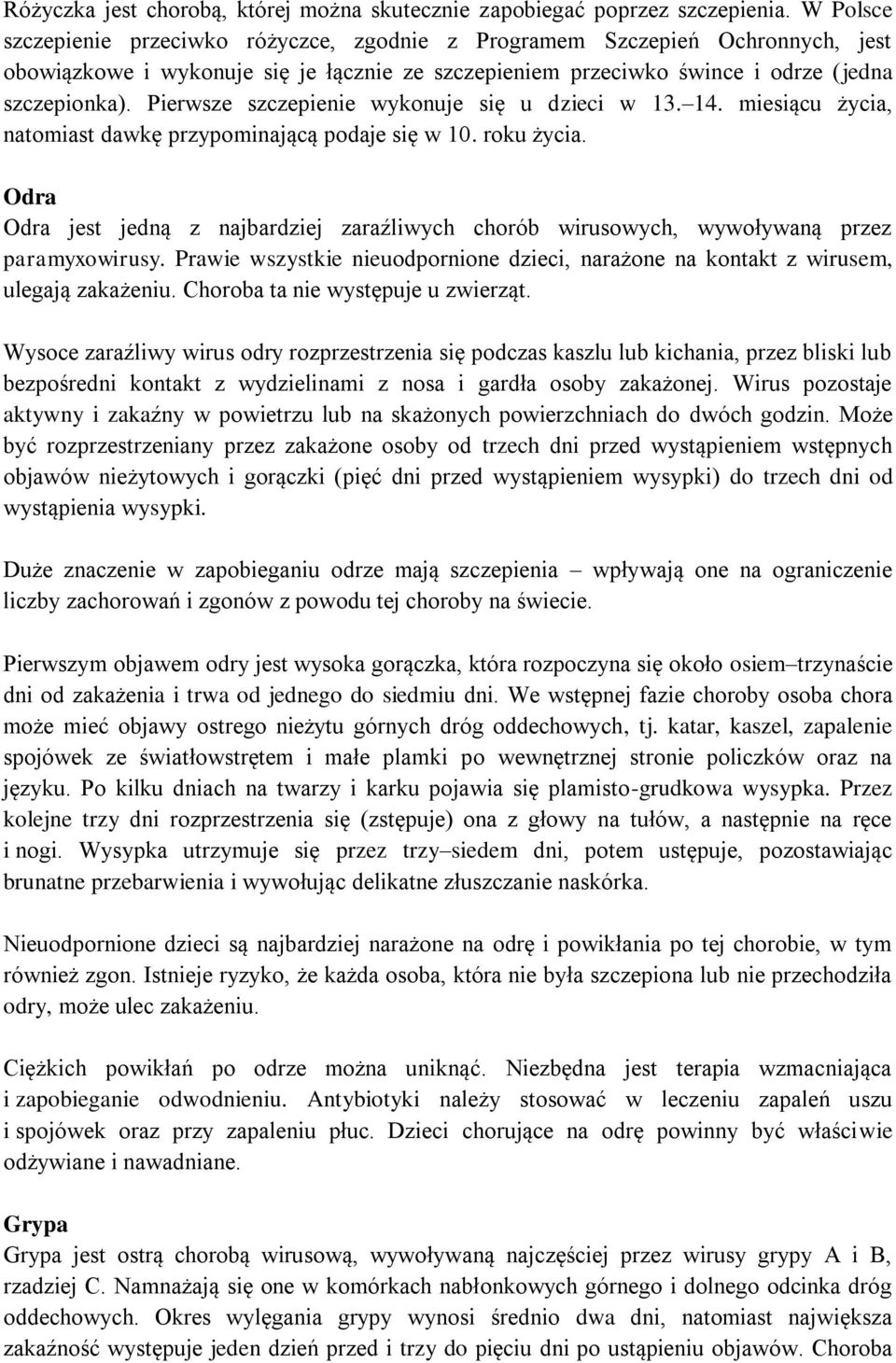 Różyczka jest chorobą, której można skutecznie zapobiegać poprzez szczepienia. W Polsce szczepienie przeciwko różyczce, zgodnie z Programem Szczepień Ochronnych, jest obowiązkowe i wykonuje się je łącznie ze szczepieniem przeciwko śwince i odrze (jedna szczepionka). Pierwsze szczepienie wykonuje się u dzieci w 13.–14. miesiącu życia, natomiast dawkę przypominającą podaje się w 10. roku życia.

Odra
Odra jest jedną z najbardziej zaraźliwych chorób wirusowych, wywoływaną przez paramyxowirusy. Prawie wszystkie nieuodpornione dzieci, narażone na kontakt z wirusem, ulegają zakażeniu. Choroba ta nie występuje u zwierząt.

Wysoce zaraźliwy wirus odry rozprzestrzenia się podczas kaszlu lub kichania, przez bliski lub bezpośredni kontakt z wydzielinami z nosa i gardła osoby zakażonej. Wirus pozostaje aktywny i zakaźny w powietrzu lub na skażonych powierzchniach do dwóch godzin. Może być rozprzestrzeniany przez zakażone osoby od trzech dni przed wystąpieniem wstępnych objawów nieżytowych i gorączki (pięć dni przed wystąpieniem wysypki) do trzech dni od wystąpienia wysypki.

Duże znaczenie w zapobieganiu odrze mają szczepienia – wpływają one na ograniczenie liczby zachorowań i zgonów z powodu tej choroby na świecie.

Pierwszym objawem odry jest wysoka gorączka, która rozpoczyna się około osiem–trzynaście dni od zakażenia i trwa od jednego do siedmiu dni. We wstępnej fazie choroby osoba chora może mieć objawy ostrego nieżytu górnych dróg oddechowych, tj. katar, kaszel, zapalenie spojówek ze światłowstrętem i małe plamki po wewnętrznej stronie policzków oraz na języku. Po kilku dniach na twarzy i karku pojawia się plamisto-grudkowa wysypka. Przez kolejne trzy dni rozprzestrzenia się (zstępuje) ona z głowy na tułów, a następnie na ręce i nogi. Wysypka utrzymuje się przez trzy–siedem dni, potem ustępuje, pozostawiając brunatne przebarwienia i wywołując delikatne złuszczanie naskórka.

Nieuodpornione dzieci są najbardziej narażone na odrę i powikłania po tej chorobie, w tym również zgon. Istnieje ryzyko, że każda osoba, która nie była szczepiona lub nie przechodziła odry, może ulec zakażeniu.

Ciężkich powikłań po odrze można uniknąć. Niezbędna jest terapia wzmacniająca i zapobieganie odwodnieniu. Antybiotyki należy stosować w leczeniu zapaleń uszu i spojówek oraz przy zapaleniu płuc. Dzieci chorujące na odrę powinny być właściwie odżywiane i nawadniane.

Grypa
Grypa jest ostrą chorobą wirusową, wywoływaną najczęściej przez wirusy grypy A i B, rzadziej C. Namnażają się one w komórkach nabłonkowych górnego i dolnego odcinka dróg oddechowych. Okres wylęgania grypy wynosi średnio dwa dni, natomiast największa zakaźność występuje jeden dzień przed i trzy do pięciu dni po ustąpieniu objawów. Choroba